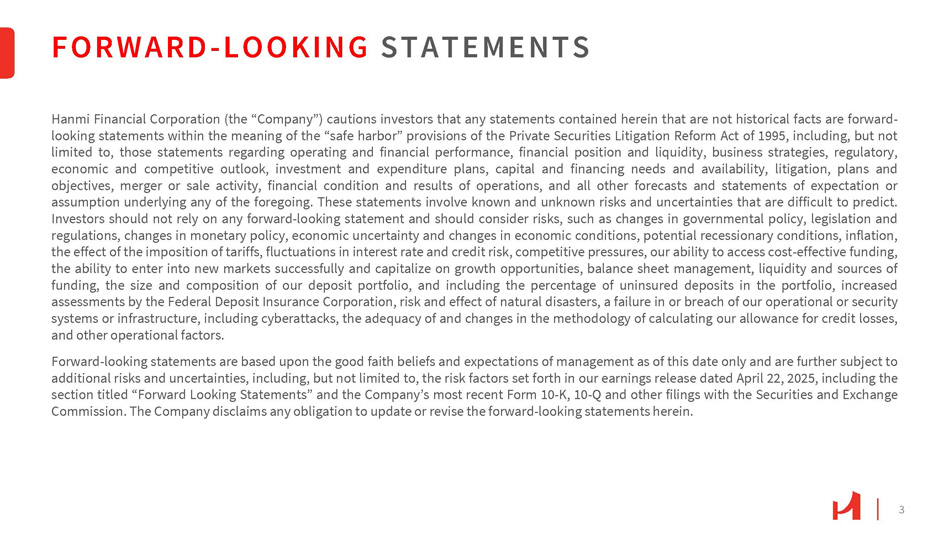 FORWARD-LOOKING STATEMENTS

Hanmi Financial Corporation (the “Company”) cautions investors that any statements contained herein that are not historical facts are forward-looking statements within the meaning of the “safe harbor” provisions of the Private Securities Litigation Reform Act of 1995, including, but not limited to, those statements regarding operating and financial performance, financial position and liquidity, business strategies, regulatory, economic and competitive outlook, investment and expenditure plans, capital and financing needs and availability, litigation, plans and objectives, merger or sale activity, financial condition and results of operations, and all other forecasts and statements of expectation or assumption underlying any of the foregoing. These statements involve known and unknown risks and uncertainties that are difficult to predict. Investors should not rely on any forward-looking statement and should consider risks, such as changes in governmental policy, legislation and regulations, changes in monetary policy, economic uncertainty and changes in economic conditions, potential recessionary conditions, inflation, the effect of the imposition of tariffs, fluctuations in interest rate and credit risk, competitive pressures, our ability to access cost-effective funding, the ability to enter into new markets successfully and capitalize on growth opportunities, balance sheet management, liquidity and sources of funding, the size and composition of our deposit portfolio, and including the percentage of uninsured deposits in the portfolio, increased assessments by the Federal Deposit Insurance Corporation, risk and effect of natural disasters, a failure in or breach of our operational or security systems or infrastructure, including cyberattacks, the adequacy of and changes in the methodology of calculating our allowance for credit losses, and other operational factors.

Forward-looking statements are based upon the good faith beliefs and expectations of management as of this date only and are further subject to additional risks and uncertainties, including, but not limited to, the risk factors set forth in our earnings release dated April 22, 2025, including the section titled “Forward Looking Statements” and the Company’s most recent Form 10-K, 10-Q and other filings with the Securities and Exchange Commission. The Company disclaims any obligation to update or revise the forward-looking statements herein.

3